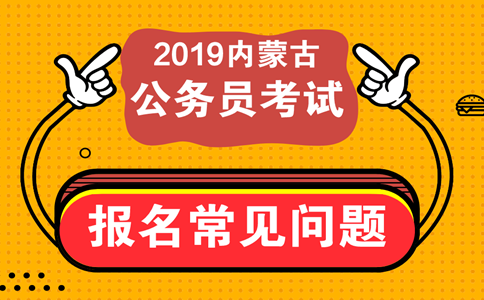 2019内蒙古
公务员考试

报名常见问题